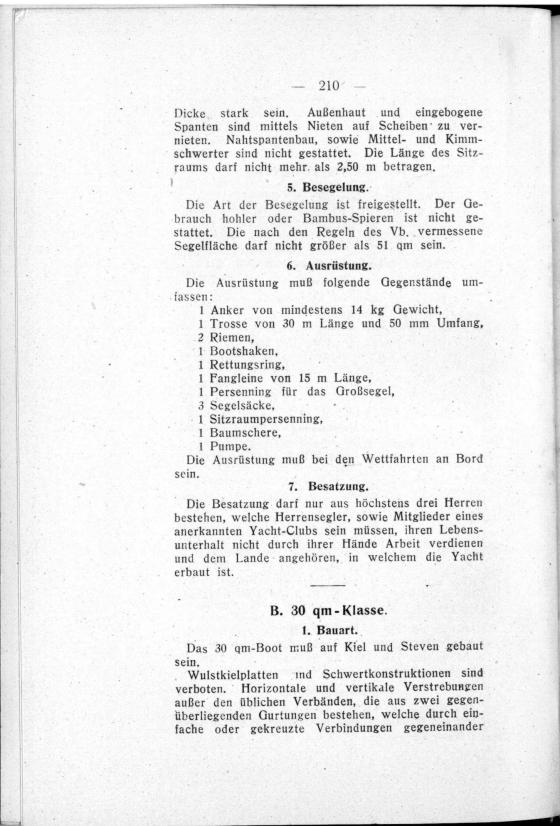 — 210 —

Dicke stark sein. Außenhaut und eingebogene Spanten sind mittels Nieten auf Scheiben zu vernieten. Nahtspantenbau, sowie Mittel- und Kimmschwerter sind nicht gestattet. Die Länge des Sitzraums darf nicht mehr als 2,50 m betragen.

5. Besegelung.

Die Art der Besegelung ist freigestellt. Der Gebrauch hohler oder Bambus-Spieren ist nicht gestattet. Die nach den Regeln des Vb. vermessene Segelfläche darf nicht größer als 51 qm sein.

6. Ausrüstung.

Die Ausrüstung muß folgende Gegenstände umfassen:
1 Anker von mindestens 14 kg Gewicht,
1 Trosse von 30 m Länge und 50 mm Umfang,
2 Riemen,
1 Bootshaken,
1 Rettungsring,
1 Fangleine von 15 m Länge,
1 Persenning für das Großsegel,
3 Segelsäcke,
1 Sitzraumpersenning,
1 Baumschere,
1 Pumpe.
Die Ausrüstung muß bei den Wettfahrten an Bord sein.

7. Besatzung.

Die Besatzung darf nur aus höchstens drei Herren bestehen, welche Herrensegler, sowie Mitglieder eines anerkannten Yacht-Clubs sein müssen, ihren Lebensunterhalt nicht durch ihrer Hände Arbeit verdienen und dem Lande angehören, in welchem die Yacht erbaut ist.

B. 30 qm-Klasse.

1. Bauart.

Das 30 qm-Boot muß auf Kiel und Steven gebaut sein.

Wulstkielplatten und Schwertkonstruktionen sind verboten. Horizontale und vertikale Verstrebungen außer den üblichen Verbänden, die aus zwei gegenüberliegenden Gurtungen bestehen, welche durch einfache oder gekreuzte Verbindungen gegeneinander